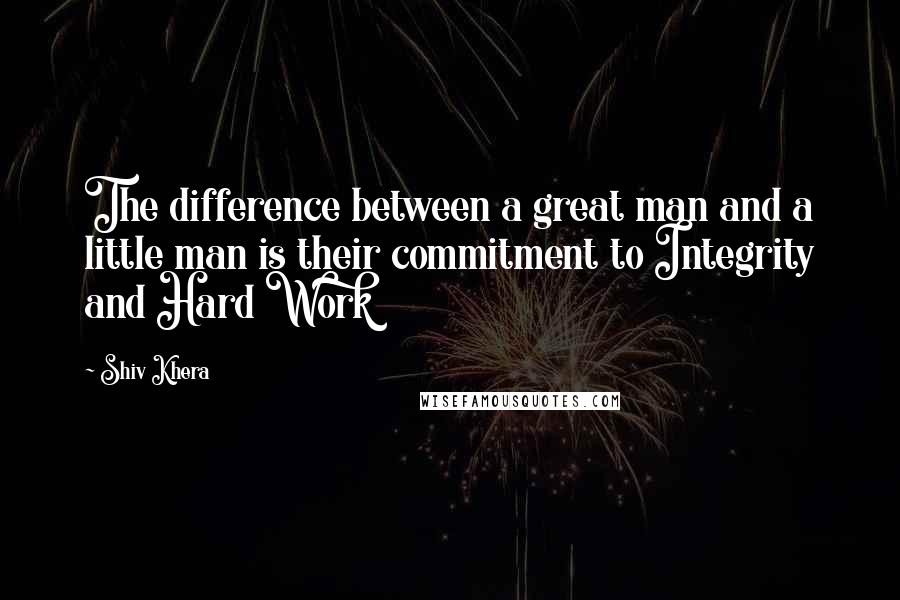 The difference between a great man and a little man is their commitment to Integrity and Hard Work

~ Shiv Khera

WISEFAMOUSQUOTES.COM